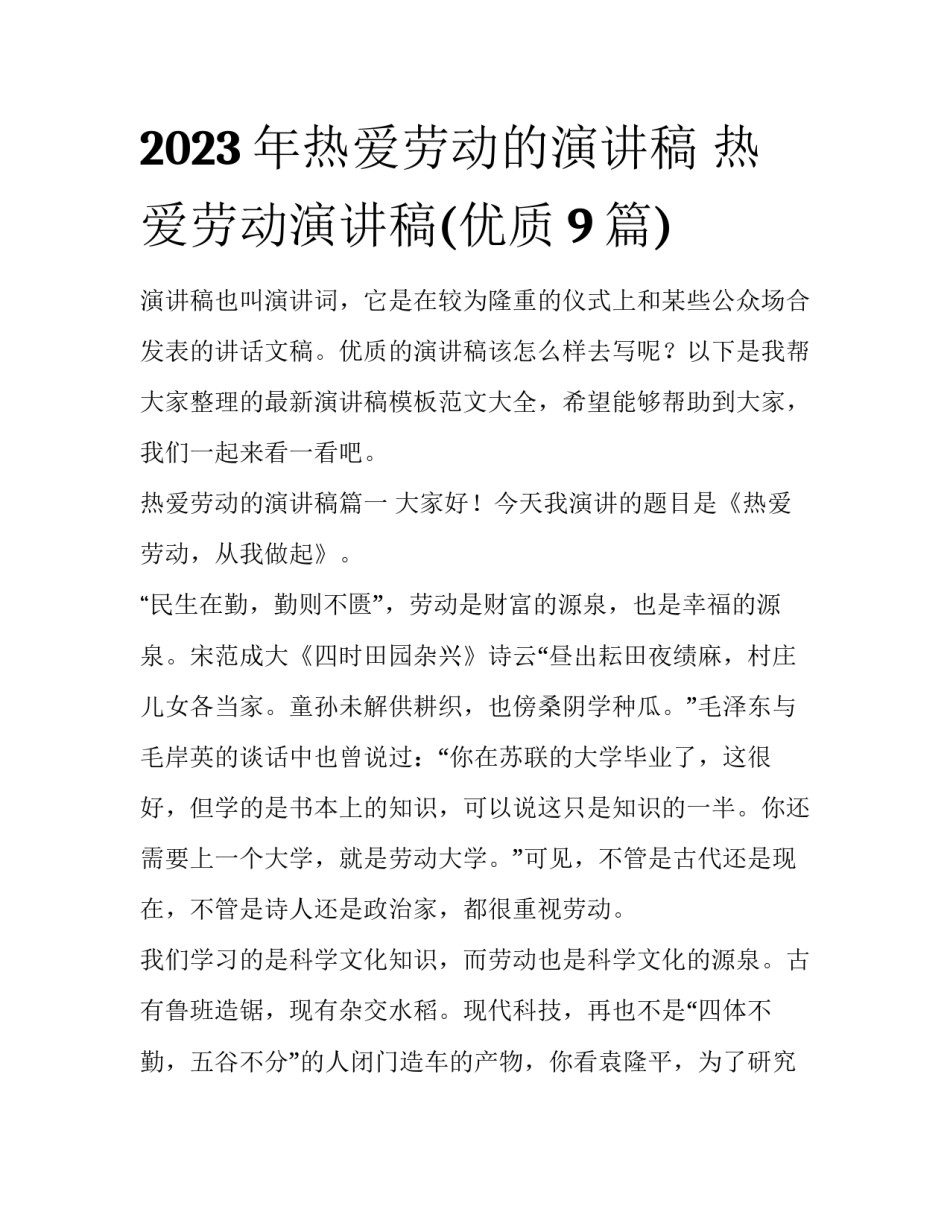 2023 年热爱劳动的演讲稿 热爱劳动演讲稿(优质 9 篇)

演讲稿也叫演讲词，它是在较为隆重的仪式上和某些公众场合发表的讲话文稿。优质的演讲稿该怎么样去写呢？以下是我帮大家整理的最新演讲稿模板范文大全，希望能够帮助到大家，我们一起来看一看吧。

热爱劳动的演讲稿篇一 大家好！今天我演讲的题目是《热爱劳动，从我做起》。

“民生在勤，勤则不匮”，劳动是财富的源泉，也是幸福的源泉。宋范成大《四时田园杂兴》诗云“昼出耘田夜绩麻，村庄儿女各当家。童孙未解供耕织，也傍桑阴学种瓜。”毛泽东与毛岸英的谈话中也曾说过：“你在苏联的大学毕业了，这很好，但学的是书本上的知识，可以说这只是知识的一半。你还需要上一个大学，就是劳动大学。”可见，不管是古代还是现在，不管是诗人还是政治家，都很重视劳动。

我们学习的是科学文化知识，而劳动也是科学文化的源泉。古有鲁班造锯，现有杂交水稻。现代科技，再也不是“四体不勤，五谷不分”的人闭门造车的产物，你看袁隆平，为了研究